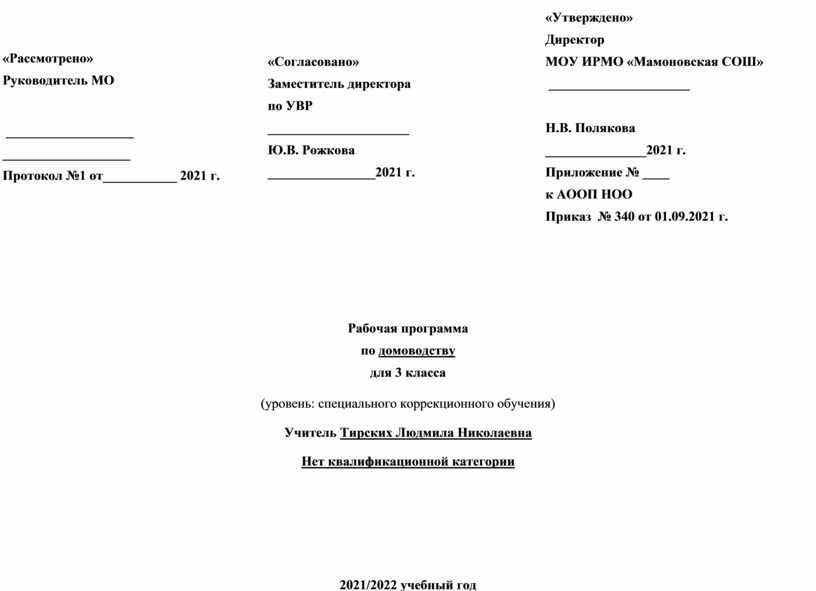 «Рассмотрено»
Руководитель МО

____________________
____________________
Протокол №1 от___________ 2021 г.

«Согласовано»
Заместитель директора
по УВР
______________________
Ю.В. Рожкова
________________2021 г.

«Утверждено»
Директор
МОУ ИРМО «Мамоновская СОШ»
______________________

Н.В. Полякова
_______________2021 г.
Приложение № ____
к АООП НОО
Приказ № 340 от 01.09.2021 г.

Рабочая программа
по домоводству
для 3 класса

(уровень: специального коррекционного обучения)

Учитель Тирских Людмила Николаевна

Нет квалификационной категории

2021/2022 учебный год